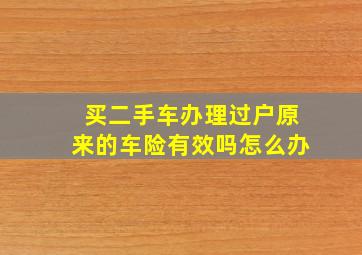 买二手车办理过户原来的车险有效吗怎么办